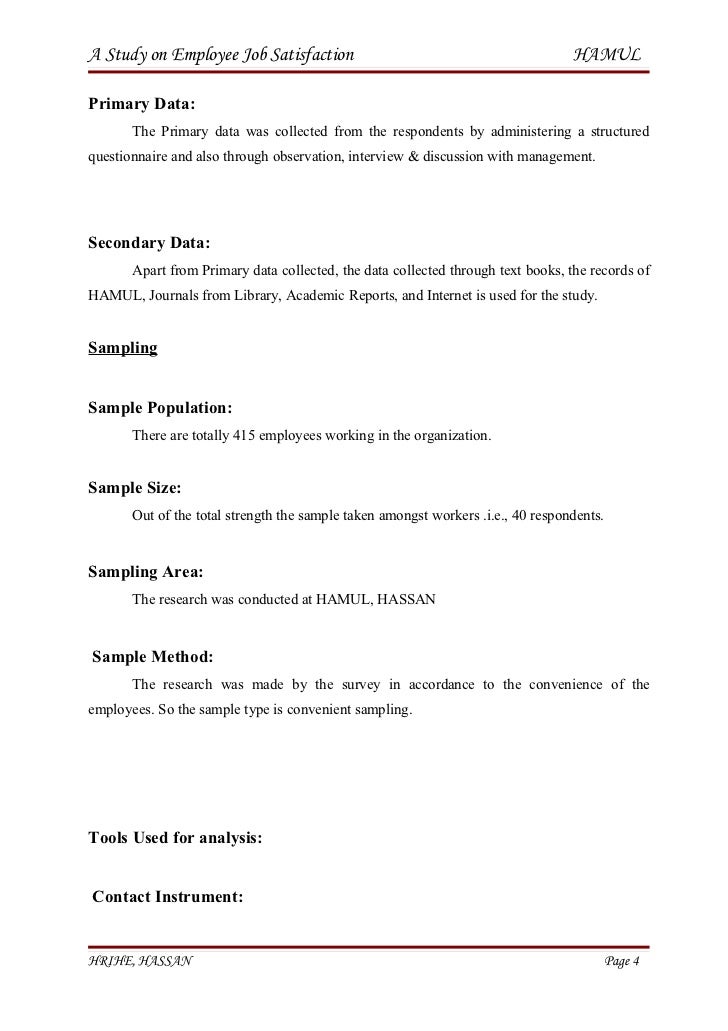 A Study on Employee Job Satisfaction HAMUL

Primary Data:

The Primary data was collected from the respondents by administering a structured questionnaire and also through observation, interview & discussion with management.

Secondary Data:

Apart from Primary data collected, the data collected through text books, the records of HAMUL, Journals from Library, Academic Reports, and Internet is used for the study.

Sampling

Sample Population:

There are totally 415 employees working in the organization.

Sample Size:

Out of the total strength the sample taken amongst workers .i.e., 40 respondents.

Sampling Area:

The research was conducted at HAMUL, HASSAN

Sample Method:

The research was made by the survey in accordance to the convenience of the employees. So the sample type is convenient sampling.

Tools Used for analysis:

Contact Instrument:

HRIHE, HASSAN Page 4